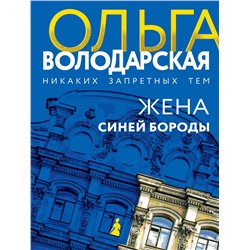 ОЛЬГА
ВОЛОДАРСКАЯ
НИКАКИХ ЗАПРЕТНЫХ ТЕМ

ЖЕНА
СИНЕЙ БОРОДЫ